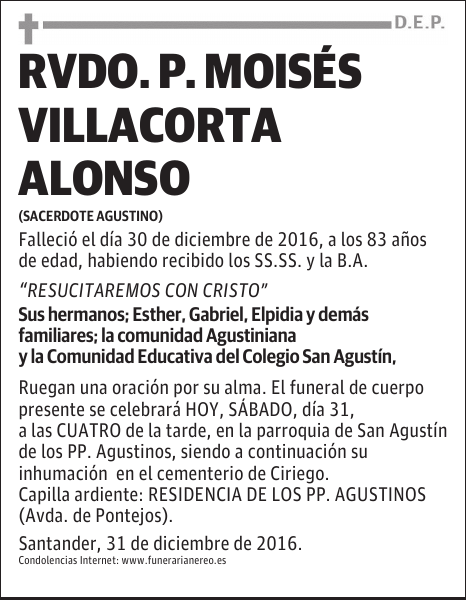 D.E.P.

RVDO. P. MOISÉS VILLACORTA ALONSO

(SACERDOTE AGUSTINO)

Falleció el día 30 de diciembre de 2016, a los 83 años de edad, habiendo recibido los SS.SS. y la B.A.

“RESUCITAREMOS CON CRISTO”

Sus hermanos; Esther, Gabriel, Elpidia y demás familiares; la comunidad Agustiniana y la Comunidad Educativa del Colegio San Agustín,

Ruegan una oración por su alma. El funeral de cuerpo presente se celebrará HOY, SÁBADO, día 31, a las CUATRO de la tarde, en la parroquia de San Agustín de los PP. Agustinos, siendo a continuación su inhumación en el cementerio de Ciriego.
Capilla ardiente: RESIDENCIA DE LOS PP. AGUSTINOS (Avda. de Pontejos).

Santander, 31 de diciembre de 2016.

Condolencias Internet: www.funerarianereo.es